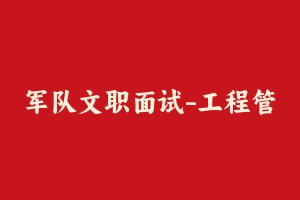 军队文职面试-工程管